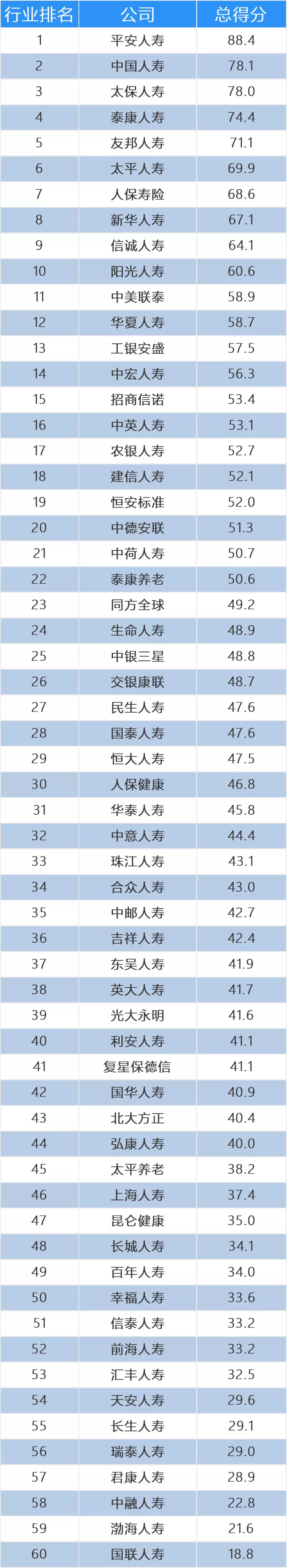 | 行业排名 | 公司 | 总得分 |
|---|---|---|
| 1 | 平安人寿 | 88.4 |
| 2 | 中国人寿 | 78.1 |
| 3 | 太保人寿 | 78.0 |
| 4 | 泰康人寿 | 74.4 |
| 5 | 友邦人寿 | 71.1 |
| 6 | 太平人寿 | 69.9 |
| 7 | 人保寿险 | 68.6 |
| 8 | 新华人寿 | 67.1 |
| 9 | 信诚人寿 | 64.1 |
| 10 | 阳光人寿 | 60.6 |
| 11 | 中美联泰 | 58.9 |
| 12 | 华夏人寿 | 58.7 |
| 13 | 工银安盛 | 57.5 |
| 14 | 中宏人寿 | 56.3 |
| 15 | 招商信诺 | 53.4 |
| 16 | 中英人寿 | 53.1 |
| 17 | 农银人寿 | 52.7 |
| 18 | 建信人寿 | 52.1 |
| 19 | 恒安标准 | 52.0 |
| 20 | 中德安联 | 51.3 |
| 21 | 中荷人寿 | 50.7 |
| 22 | 泰康养老 | 50.6 |
| 23 | 同方全球 | 49.2 |
| 24 | 生命人寿 | 48.9 |
| 25 | 中银三星 | 48.8 |
| 26 | 交银康联 | 48.7 |
| 27 | 民生人寿 | 47.6 |
| 28 | 国泰人寿 | 47.6 |
| 29 | 恒大人寿 | 47.5 |
| 30 | 人保健康 | 46.8 |
| 31 | 华泰人寿 | 45.8 |
| 32 | 中意人寿 | 44.4 |
| 33 | 珠江人寿 | 43.1 |
| 34 | 合众人寿 | 43.0 |
| 35 | 中邮人寿 | 42.7 |
| 36 | 吉祥人寿 | 42.4 |
| 37 | 东吴人寿 | 41.9 |
| 38 | 英大人寿 | 41.7 |
| 39 | 光大永明 | 41.6 |
| 40 | 利安人寿 | 41.1 |
| 41 | 复星保德信 | 41.1 |
| 42 | 国华人寿 | 40.9 |
| 43 | 北大方正 | 40.4 |
| 44 | 弘康人寿 | 40.0 |
| 45 | 太平养老 | 38.2 |
| 46 | 上海人寿 | 37.4 |
| 47 | 昆仑健康 | 35.0 |
| 48 | 长城人寿 | 34.1 |
| 49 | 百年人寿 | 34.0 |
| 50 | 幸福人寿 | 33.6 |
| 51 | 信泰人寿 | 33.2 |
| 52 | 前海人寿 | 33.2 |
| 53 | 汇丰人寿 | 32.5 |
| 54 | 天安人寿 | 29.6 |
| 55 | 长生人寿 | 29.1 |
| 56 | 瑞泰人寿 | 29.0 |
| 57 | 君康人寿 | 28.9 |
| 58 | 中融人寿 | 22.8 |
| 59 | 渤海人寿 | 21.6 |
| 60 | 国联人寿 | 18.8 |